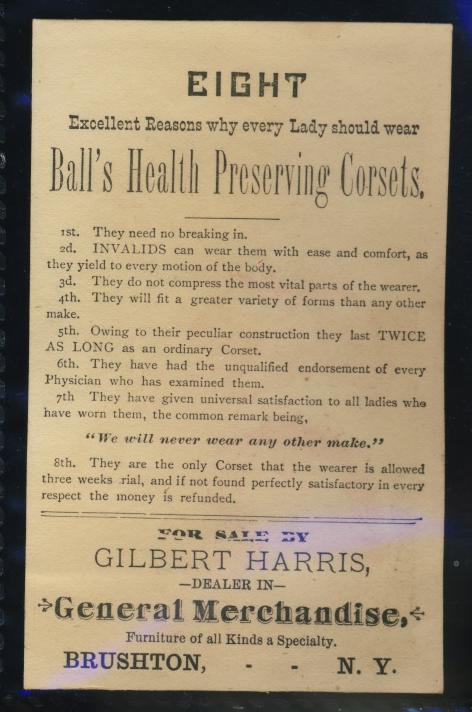 EIGHT

Excellent Reasons why every Lady should wear

Ball's Health Preserving Corsets.

1st. They need no breaking in.

2d. INVALIDS can wear them with ease and comfort, as they yield to every motion of the body.

3d. They do not compress the most vital parts of the wearer.

4th. They will fit a greater variety of forms than any other make.

5th. Owing to their peculiar construction they last TWICE AS LONG as an ordinary Corset.

6th. They have had the unqualified endorsement of every Physician who has examined them.

7th They have given universal satisfaction to all ladies who have worn them, the common remark being,

"We will never wear any other make."

8th. They are the only Corset that the wearer is allowed three weeks rial, and if not found perfectly satisfactory in every respect the money is refunded.

FOR SALE BY

GILBERT HARRIS,

—DEALER IN—

General Merchandise,

Furniture of all Kinds a Specialty.

BRUSHTON, - - N. Y.